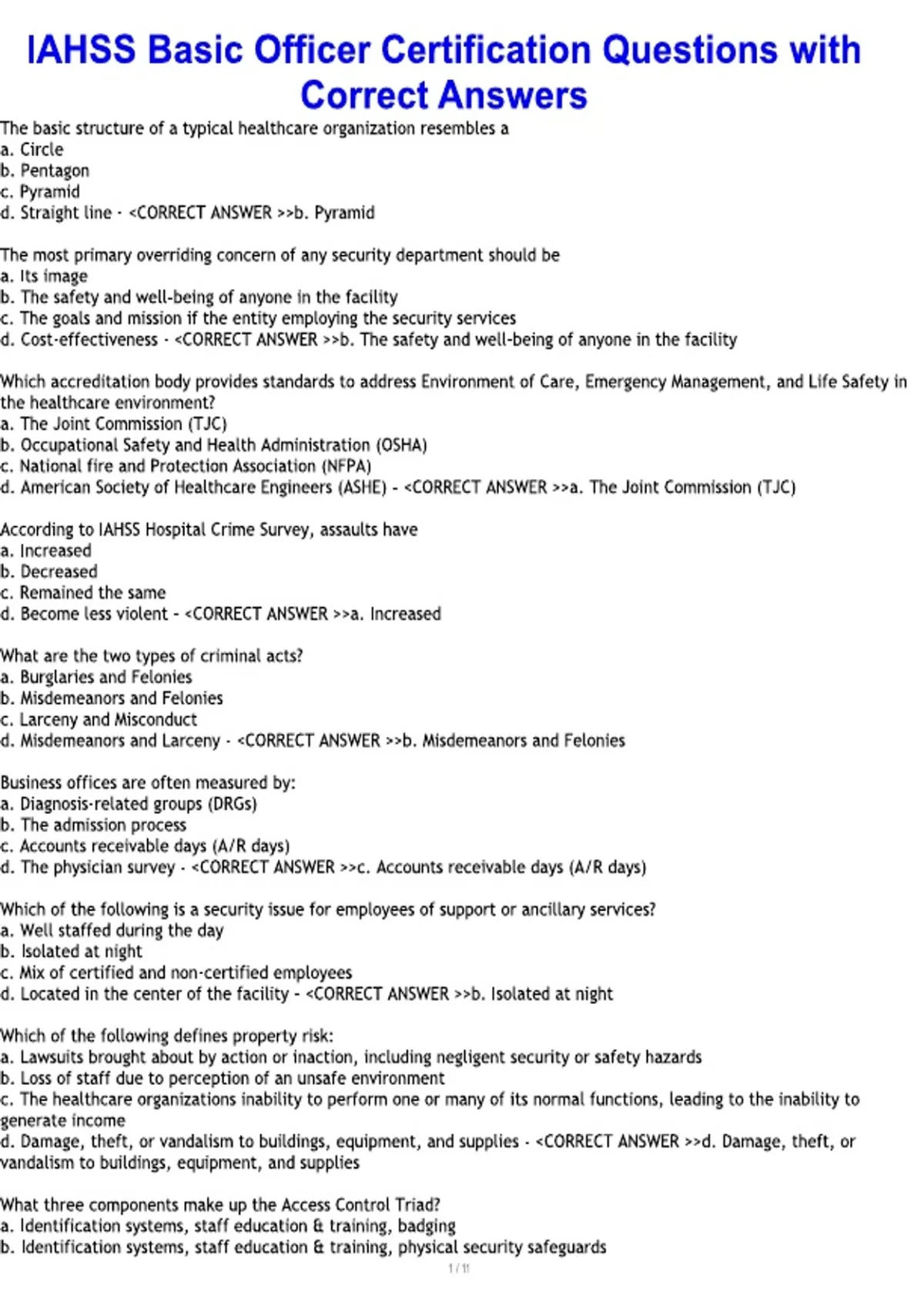 IAHSS Basic Officer Certification Questions with Correct Answers

The basic structure of a typical healthcare organization resembles a
a. Circle
b. Pentagon
c. Pyramid
d. Straight line - <CORRECT ANSWER >>b. Pyramid

The most primary overriding concern of any security department should be
a. Its image
b. The safety and well-being of anyone in the facility
c. The goals and mission if the entity employing the security services
d. Cost-effectiveness - <CORRECT ANSWER >>b. The safety and well-being of anyone in the facility

Which accreditation body provides standards to address Environment of Care, Emergency Management, and Life Safety in the healthcare environment?
a. The Joint Commission (TJC)
b. Occupational Safety and Health Administration (OSHA)
c. National fire and Protection Association (NFPA)
d. American Society of Healthcare Engineers (ASHE) - <CORRECT ANSWER >>a. The Joint Commission (TJC)

According to IAHSS Hospital Crime Survey, assaults have
a. Increased
b. Decreased
c. Remained the same
d. Become less violent - <CORRECT ANSWER >>a. Increased

What are the two types of criminal acts?
a. Burglaries and Felonies
b. Misdemeanors and Felonies
c. Larceny and Misconduct
d. Misdemeanors and Larceny - <CORRECT ANSWER >>b. Misdemeanors and Felonies

Business offices are often measured by:
a. Diagnosis-related groups (DRGs)
b. The admission process
c. Accounts receivable days (A/R days)
d. The physician survey - <CORRECT ANSWER >>c. Accounts receivable days (A/R days)

Which of the following is a security issue for employees of support or ancillary services?
a. Well staffed during the day
b. Isolated at night
c. Mix of certified and non-certified employees
d. Located in the center of the facility - <CORRECT ANSWER >>b. Isolated at night

Which of the following defines property risk:
a. Lawsuits brought about by action or inaction, including negligent security or safety hazards
b. Loss of staff due to perception of an unsafe environment
c. The healthcare organizations inability to perform one or many of its normal functions, leading to the inability to generate income
d. Damage, theft, or vandalism to buildings, equipment, and supplies - <CORRECT ANSWER >>d. Damage, theft, or vandalism to buildings, equipment, and supplies

What three components make up the Access Control Triad?
a. Identification systems, staff education & training, badging
b. Identification systems, staff education & training, physical security safeguards

1 / 11